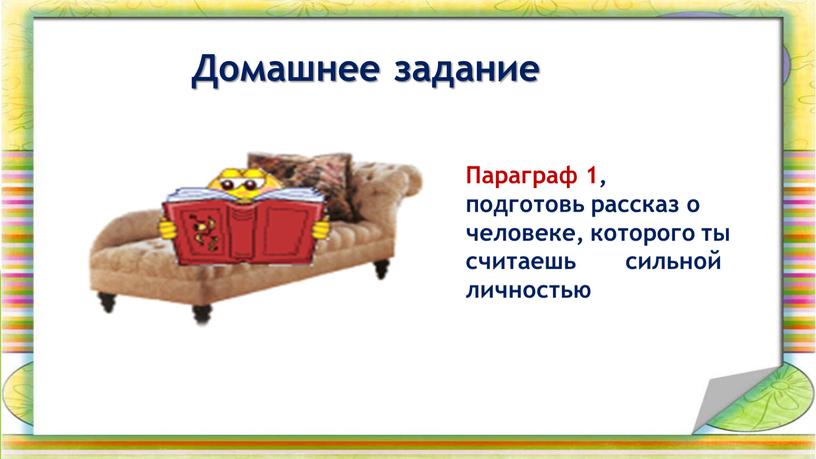 Домашнее задание

Параграф 1, подготовь рассказ о человеке, которого ты считаешь сильной личностью